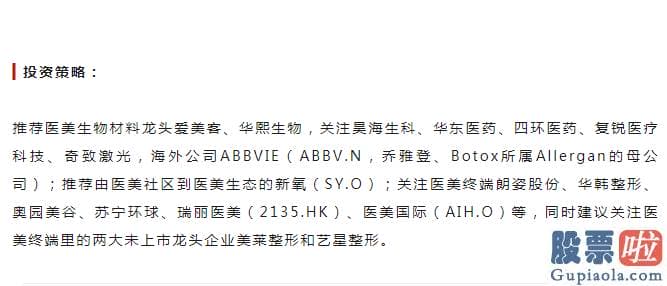 投资策略：

推荐医美生物材料龙头爱美客、华熙生物，关注昊海生科、华东医药、四环医药、复锐医疗科技、奇致激光，海外公司ABBVIE（ABBV.N，乔雅登、Botox所属Allergan的母公司）；推荐由医美社区到医美生态的新氧（SY.O）；关注医美终端朗姿股份、华韩整形、奥园美谷、苏宁环球、瑞丽医美（2135.HK）、医美国际（AIH.O）等，同时建议关注医美终端里的两大未上市龙头企业美莱整形和艺星整形。

股票啦
Gupiaola.com